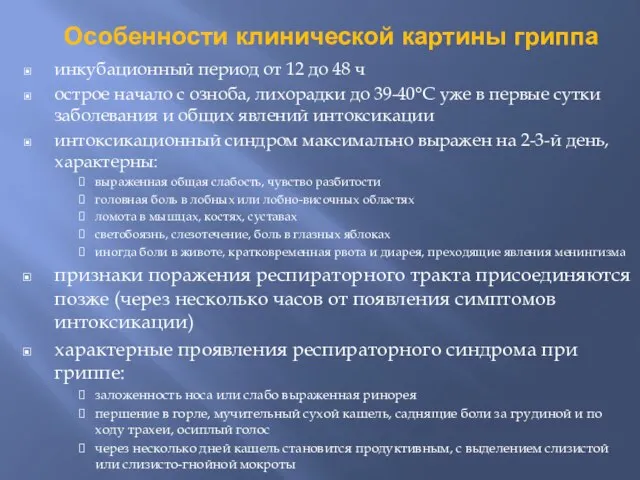 Особенности клинической картины гриппа

инкубационный период от 12 до 48 ч

острое начало с озноба, лихорадки до 39-40°С уже в первые сутки заболевания и общих явлений интоксикации

интоксикационный синдром максимально выражен на 2-3-й день, характерны:

выраженная общая слабость, чувство разбитости

головная боль в лобных или лобно-височных областях

ломота в мышцах, костях, суставах

светобоязнь, слезотечение, боль в глазных яблоках

иногда боли в животе, кратковременная рвота и диарея, преходящие явления менингизма

признаки поражения респираторного тракта присоединяются позже (через несколько часов от появления симптомов интоксикации)

характерные проявления респираторного синдрома при гриппе:

заложенность носа или слабо выраженная ринорея

першение в горле, мучительный сухой кашель, саднящие боли за грудиной и по ходу трахеи, осиплый голос

через несколько дней кашель становится продуктивным, с выделением слизистой или слизисто-гнойной мокроты